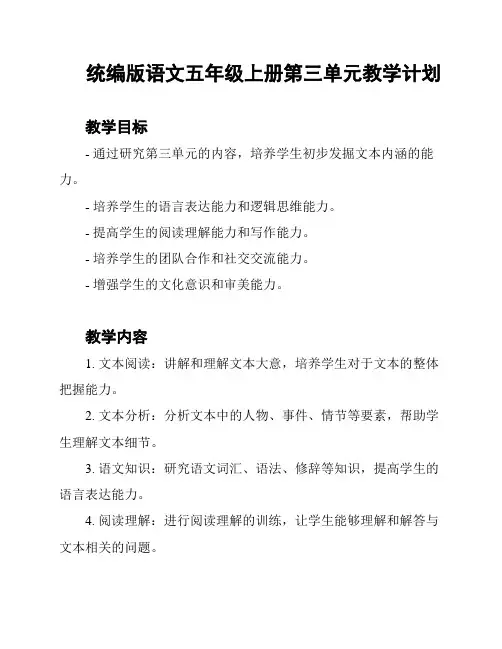 统编版语文五年级上册第三单元教学计划

教学目标

- 通过研究第三单元的内容，培养学生初步发掘文本内涵的能力。

- 培养学生的语言表达能力和逻辑思维能力。

- 提高学生的阅读理解能力和写作能力。

- 培养学生的团队合作和社交交流能力。

- 增强学生的文化意识和审美能力。

教学内容

1. 文本阅读：讲解和理解文本大意，培养学生对于文本的整体把握能力。

2. 文本分析：分析文本中的人物、事件、情节等要素，帮助学生理解文本细节。

3. 语文知识：研究语文词汇、语法、修辞等知识，提高学生的语言表达能力。

4. 阅读理解：进行阅读理解的训练，让学生能够理解和解答与文本相关的问题。